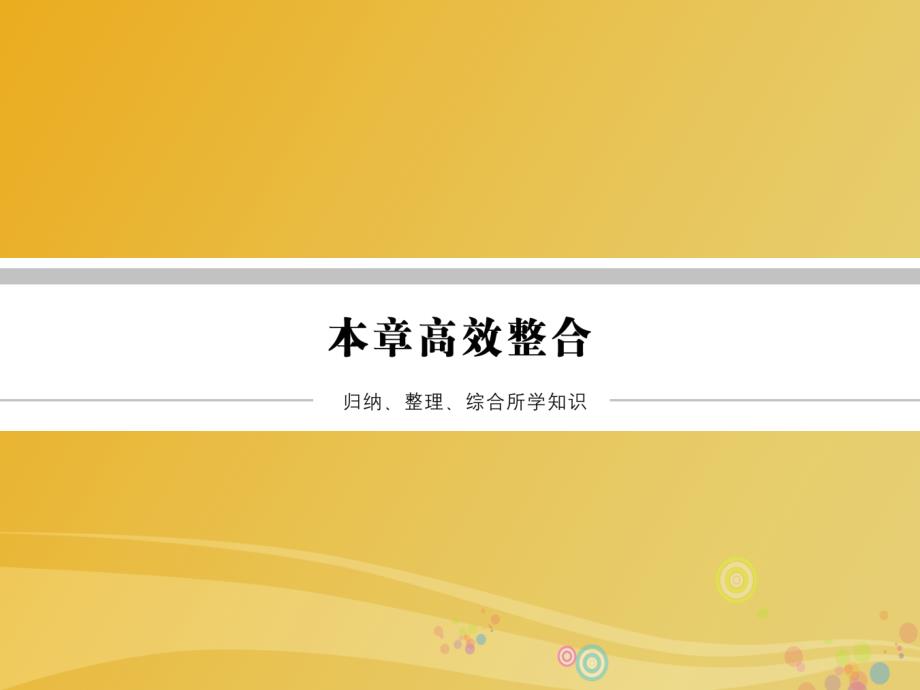 本章高效整合

归纳、整理、综合所学知识